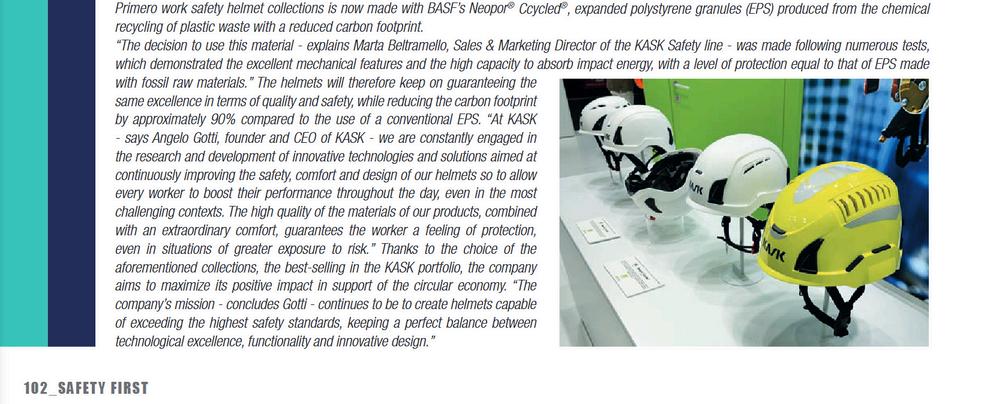 Primero work safety helmet collections is now made with BASF's Neopor® Ccycled®, expanded polystyrene granules (EPS) produced from the chemical recycling of plastic waste with a reduced carbon footprint.

"The decision to use this material - explains Marta Beltramello, Sales & Marketing Director of the KASK Safety line - was made following numerous tests, which demonstrated the excellent mechanical features and the high capacity to absorb impact energy, with a level of protection equal to that of EPS made with fossil raw materials." The helmets will therefore keep on guaranteeing the same excellence in terms of quality and safety, while reducing the carbon footprint by approximately 90% compared to the use of a conventional EPS. "At KASK - says Angelo Gotti, founder and CEO of KASK - we are constantly engaged in the research and development of innovative technologies and solutions aimed at continuously improving the safety, comfort and design of our helmets so to allow every worker to boost their performance throughout the day, even in the most challenging contexts. The high quality of the materials of our products, combined with an extraordinary comfort, guarantees the worker a feeling of protection, even in situations of greater exposure to risk." Thanks to the choice of the aforementioned collections, the best-selling in the KASK portfolio, the company aims to maximize its positive impact in support of the circular economy. "The company's mission - concludes Gotti - continues to be to create helmets capable of exceeding the highest safety standards, keeping a perfect balance between technological excellence, functionality and innovative design."

KASK

KASK

102_SAFETY FIRST